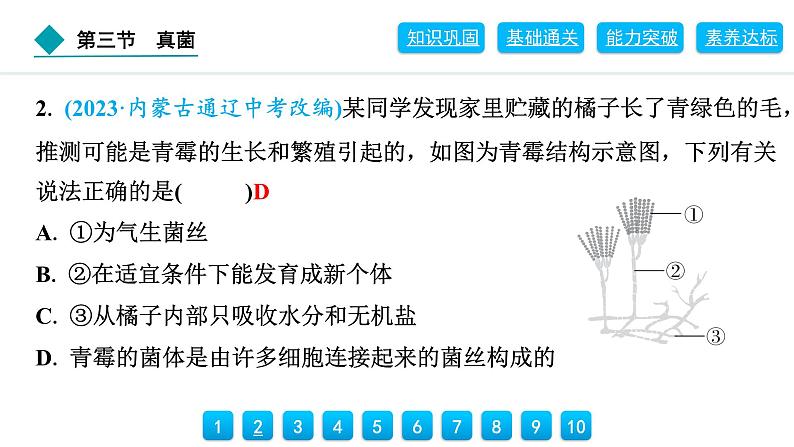 第三节 真菌

知识巩固 基础通关 能力突破 素养达标

2. (2023·内蒙古通辽中考改编)某同学发现家里贮藏的橘子长了青绿色的毛，推测可能是青霉的生长和繁殖引起的，如图为青霉结构示意图，下列有关说法正确的是(　　)D

A. ①为气生菌丝

B. ②在适宜条件下能发育成新个体

C. ③从橘子内部只吸收水分和无机盐

D. 青霉的菌体是由许多细胞连接起来的菌丝构成的

①
②
③

1 2 3 4 5 6 7 8 9 10